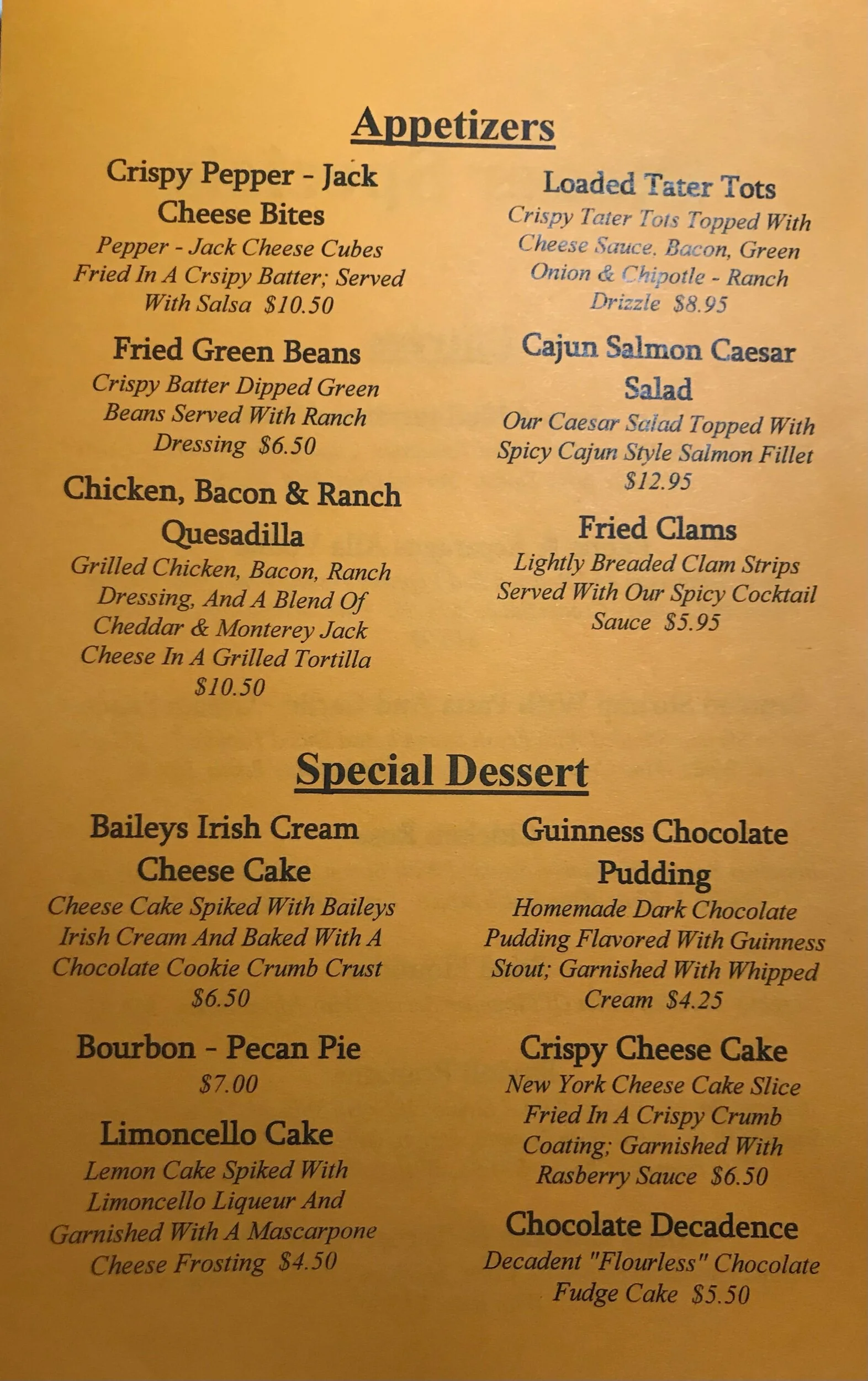 Appetizers

Crispy Pepper - Jack Cheese Bites

Pepper - Jack Cheese Cubes Fried In A Crsipy Batter; Served With Salsa $10.50

Fried Green Beans

Crispy Batter Dipped Green Beans Served With Ranch Dressing $6.50

Chicken, Bacon & Ranch Quesadilla

Grilled Chicken, Bacon, Ranch Dressing, And A Blend Of Cheddar & Monterey Jack Cheese In A Grilled Tortilla $10.50

Loaded Tater Tots

Crispy Tater Tots Topped With Cheese Sauce, Bacon, Green Onion & Chipotle - Ranch Drizzle $8.95

Cajun Salmon Caesar Salad

Our Caesar Salad Topped With Spicy Cajun Style Salmon Fillet $12.95

Fried Clams

Lightly Breaded Clam Strips Served With Our Spicy Cocktail Sauce $5.95

Special Dessert

Baileys Irish Cream Cheese Cake

Cheese Cake Spiked With Baileys Irish Cream And Baked With A Chocolate Cookie Crumb Crust $6.50

Bourbon - Pecan Pie

$7.00

Limoncello Cake

Lemon Cake Spiked With Limoncello Liqueur And Garnished With A Mascarpone Cheese Frosting $4.50

Guinness Chocolate Pudding

Homemade Dark Chocolate Pudding Flavored With Guinness Stout; Garnished With Whipped Cream $4.25

Crispy Cheese Cake

New York Cheese Cake Slice Fried In A Crispy Crumb Coating; Garnished With Rasberry Sauce $6.50

Chocolate Decadence

Decadent "Flourless" Chocolate Fudge Cake $5.50